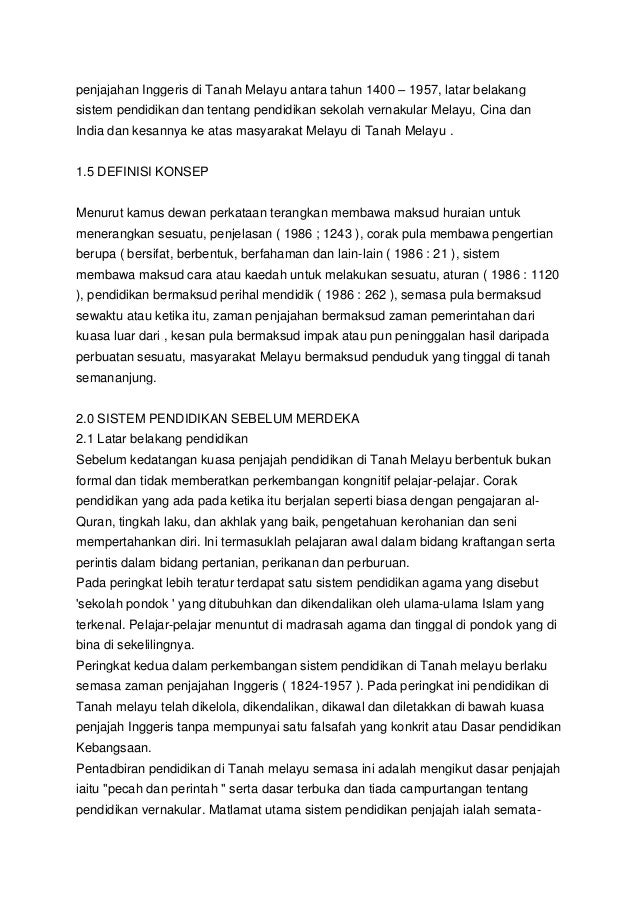 penjajahan Inggeris di Tanah Melayu antara tahun 1400 – 1957, latar belakang sistem pendidikan dan tentang pendidikan sekolah vernakular Melayu, Cina dan India dan kesannya ke atas masyarakat Melayu di Tanah Melayu .

1.5 DEFINISI KONSEP

Menurut kamus dewan perkataan terangkan membawa maksud huraian untuk menerangkan sesuatu, penjelasan ( 1986 ; 1243 ), corak pula membawa pengertian berupa ( bersifat, berbentuk, berfahaman dan lain-lain ( 1986 : 21 ), sistem membawa maksud cara atau kaedah untuk melakukan sesuatu, aturan ( 1986 : 1120 ), pendidikan bermaksud perihal mendidik ( 1986 : 262 ), semasa pula bermaksud sewaktu atau ketika itu, zaman penjajahan bermaksud zaman pemerintahan dari kuasa luar dari , kesan pula bermaksud impak atau pun peninggalan hasil daripada perbuatan sesuatu, masyarakat Melayu bermaksud penduduk yang tinggal di tanah semananjung.

2.0 SISTEM PENDIDIKAN SEBELUM MERDEKA
2.1 Latar belakang pendidikan
Sebelum kedatangan kuasa penjajah pendidikan di Tanah Melayu berbentuk bukan formal dan tidak memberatkan perkembangan kongnitif pelajar-pelajar. Corak pendidikan yang ada pada ketika itu berjalan seperti biasa dengan pengajaran al-Quran, tingkah laku, dan akhlak yang baik, pengetahuan kerohanian dan seni mempertahankan diri. Ini termasuklah pelajaran awal dalam bidang kraftangan serta perintis dalam bidang pertanian, perikanan dan perburuan.
Pada peringkat lebih teratur terdapat satu sistem pendidikan agama yang disebut 'sekolah pondok ' yang ditubuhkan dan dikendalikan oleh ulama-ulama Islam yang terkenal. Pelajar-pelajar menuntut di madrasah agama dan tinggal di pondok yang di bina di sekelilingnya.
Peringkat kedua dalam perkembangan sistem pendidikan di Tanah melayu berlaku semasa zaman penjajahan Inggeris ( 1824-1957 ). Pada peringkat ini pendidikan di Tanah melayu telah dikelola, dikendalikan, dikawal dan diletakkan di bawah kuasa penjajah Inggeris tanpa mempunyai satu falsafah yang konkrit atau Dasar pendidikan Kebangsaan.
Pentadbiran pendidikan di Tanah melayu semasa ini adalah mengikut dasar penjajah iaitu "pecah dan perintah " serta dasar terbuka dan tiada campurtangan tentang pendidikan vernakular. Matlamat utama sistem pendidikan penjajah ialah semata-